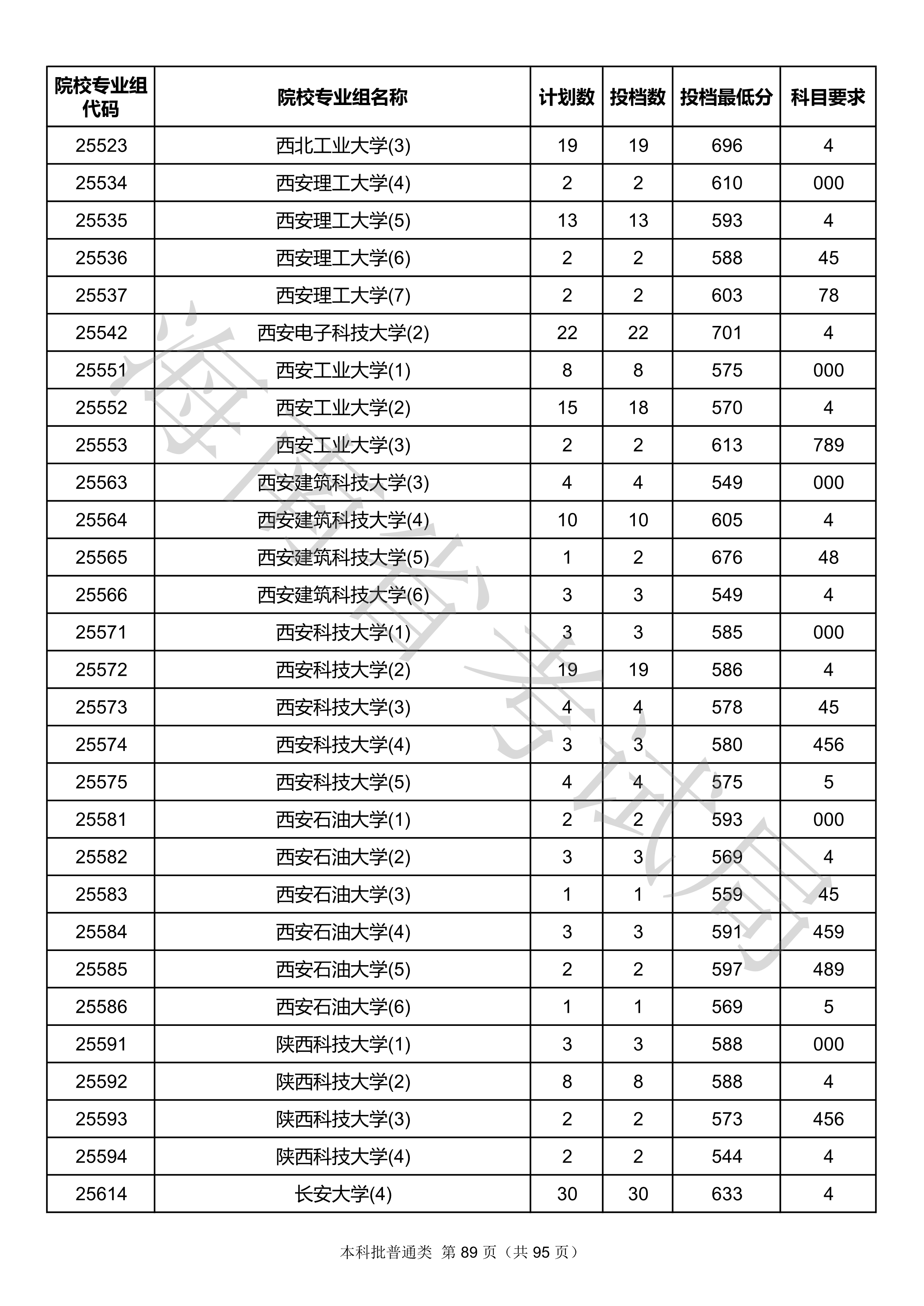 | 院校专业组代码 | 院校专业组名称 | 计划数 | 投档数 | 投档最低分 | 科目要求 |
|---|---|---|---|---|---|
| 25523 | 西北工业大学(3) | 19 | 19 | 696 | 4 |
| 25534 | 西安理工大学(4) | 2 | 2 | 610 | 000 |
| 25535 | 西安理工大学(5) | 13 | 13 | 593 | 4 |
| 25536 | 西安理工大学(6) | 2 | 2 | 588 | 45 |
| 25537 | 西安理工大学(7) | 2 | 2 | 603 | 78 |
| 25542 | 西安电子科技大学(2) | 22 | 22 | 701 | 4 |
| 25551 | 西安工业大学(1) | 8 | 8 | 575 | 000 |
| 25552 | 西安工业大学(2) | 15 | 18 | 570 | 4 |
| 25553 | 西安工业大学(3) | 2 | 2 | 613 | 789 |
| 25563 | 西安建筑科技大学(3) | 4 | 4 | 549 | 000 |
| 25564 | 西安建筑科技大学(4) | 10 | 10 | 605 | 4 |
| 25565 | 西安建筑科技大学(5) | 1 | 2 | 676 | 48 |
| 25566 | 西安建筑科技大学(6) | 3 | 3 | 549 | 4 |
| 25571 | 西安科技大学(1) | 3 | 3 | 585 | 000 |
| 25572 | 西安科技大学(2) | 19 | 19 | 586 | 4 |
| 25573 | 西安科技大学(3) | 4 | 4 | 578 | 45 |
| 25574 | 西安科技大学(4) | 3 | 3 | 580 | 456 |
| 25575 | 西安科技大学(5) | 4 | 4 | 575 | 5 |
| 25581 | 西安石油大学(1) | 2 | 2 | 593 | 000 |
| 25582 | 西安石油大学(2) | 3 | 3 | 569 | 4 |
| 25583 | 西安石油大学(3) | 1 | 1 | 559 | 45 |
| 25584 | 西安石油大学(4) | 3 | 3 | 591 | 459 |
| 25585 | 西安石油大学(5) | 2 | 2 | 597 | 489 |
| 25586 | 西安石油大学(6) | 1 | 1 | 569 | 5 |
| 25591 | 陕西科技大学(1) | 3 | 3 | 588 | 000 |
| 25592 | 陕西科技大学(2) | 8 | 8 | 588 | 4 |
| 25593 | 陕西科技大学(3) | 2 | 2 | 573 | 456 |
| 25594 | 陕西科技大学(4) | 2 | 2 | 544 | 4 |
| 25614 | 长安大学(4) | 30 | 30 | 633 | 4 |

海南省考试局

本科批普通类 第 89 页（共 95 页）